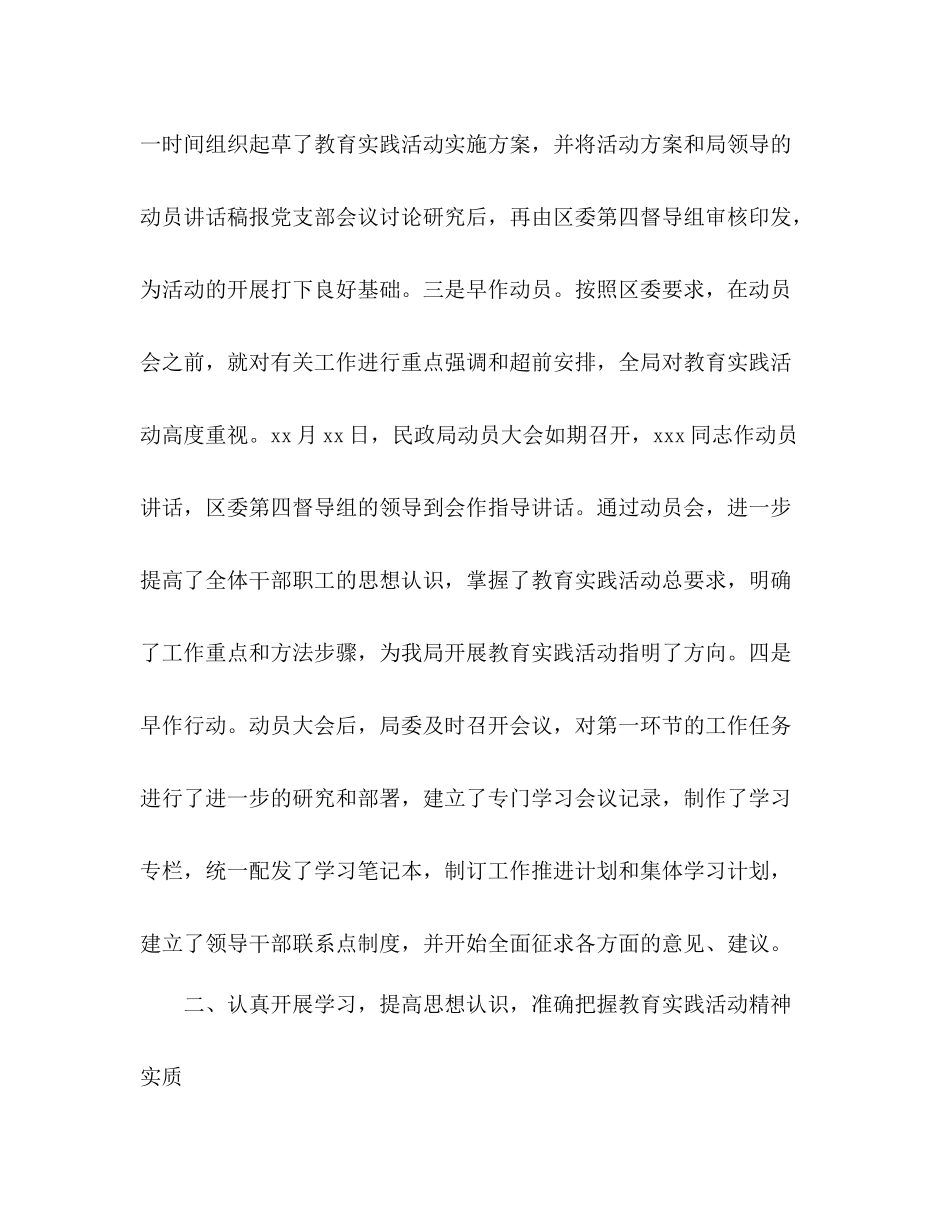 一时间组织起草了教育实践活动实施方案，并将活动方案和局领导的动员讲话稿报党支部会议讨论研究后，再由区委第四督导组审核印发，为活动的开展打下良好基础。三是早作动员。按照区委要求，在动员会之前，就对有关工作进行重点强调和超前安排，全局对教育实践活动高度重视。xx 月 xx 日，民政局动员大会如期召开，xxx 同志作动员讲话，区委第四督导组的领导到会作指导讲话。通过动员会，进一步提高了全体干部职工的思想认识，掌握了教育实践活动总要求，明确了工作重点和方法步骤，为我局开展教育实践活动指明了方向。四是早作行动。动员大会后，局委及时召开会议，对第一环节的工作任务进行了进一步的研究和部署，建立了专门学习会议记录，制作了学习专栏，统一配发了学习笔记本，制订工作推进计划和集体学习计划，建立了领导干部联系点制度，并开始全面征求各方面的意见、建议。

二、认真开展学习，提高思想认识，准确把握教育实践活动精神实质